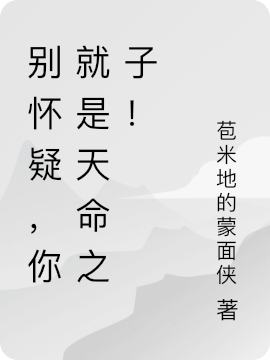 别怀疑，你就是天命之子！

苞米地的蒙面侠 著